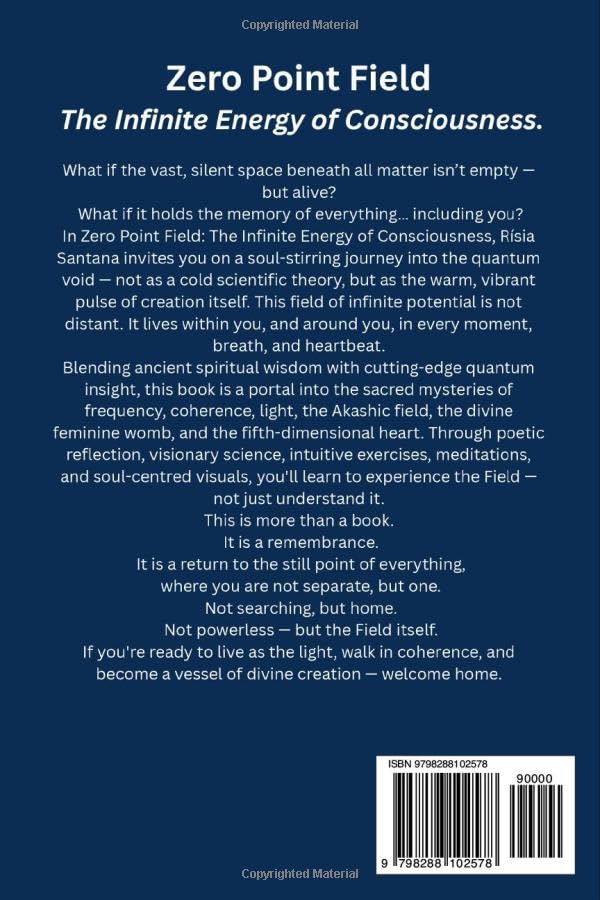 Copyrighted Material

Zero Point Field
The Infinite Energy of Consciousness.

What if the vast, silent space beneath all matter isn't empty — but alive?
What if it holds the memory of everything... including you?
In Zero Point Field: The Infinite Energy of Consciousness, Rísia Santana invites you on a soul-stirring journey into the quantum void — not as a cold scientific theory, but as the warm, vibrant pulse of creation itself. This field of infinite potential is not distant. It lives within you, and around you, in every moment, breath, and heartbeat.
Blending ancient spiritual wisdom with cutting-edge quantum insight, this book is a portal into the sacred mysteries of frequency, coherence, light, the Akashic field, the divine feminine womb, and the fifth-dimensional heart. Through poetic reflection, visionary science, intuitive exercises, meditations, and soul-centred visuals, you'll learn to experience the Field — not just understand it.
This is more than a book.
It is a remembrance.
It is a return to the still point of everything, where you are not separate, but one.
Not searching, but home.
Not powerless — but the Field itself.
If you're ready to live as the light, walk in coherence, and become a vessel of divine creation — welcome home.

ISBN 9798288102578
90000
9 798288 102578

Copyrighted Material